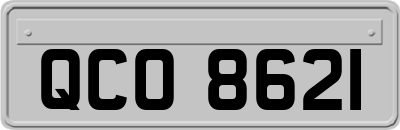 QCO 8621